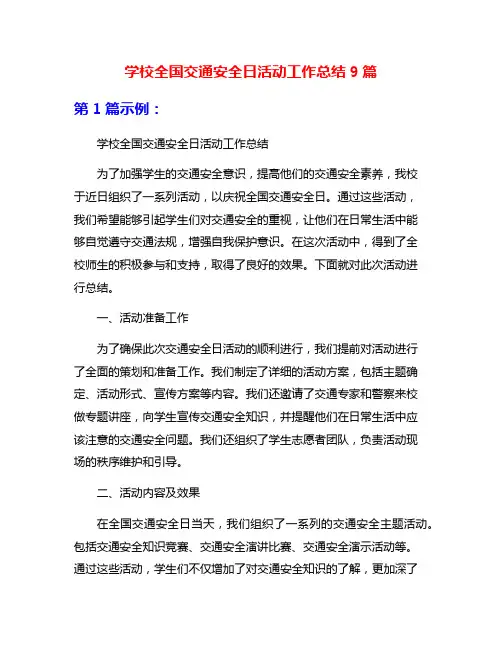 学校全国交通安全日活动工作总结 9 篇

第 1 篇示例：

学校全国交通安全日活动工作总结

为了加强学生的交通安全意识，提高他们的交通安全素养，我校于近日组织了一系列活动，以庆祝全国交通安全日。通过这些活动，我们希望能够引起学生们对交通安全的重视，让他们在日常生活中能够自觉遵守交通法规，增强自我保护意识。在这次活动中，得到了全校师生的积极参与和支持，取得了良好的效果。下面就对此次活动进行总结。

一、活动准备工作

为了确保此次交通安全日活动的顺利进行，我们提前对活动进行了全面的策划和准备工作。我们制定了详细的活动方案，包括主题确定、活动形式、宣传方案等内容。我们还邀请了交通专家和警察来校做专题讲座，向学生宣传交通安全知识，并提醒他们在日常生活中应该注意的交通安全问题。我们还组织了学生志愿者团队，负责活动现场的秩序维护和引导。

二、活动内容及效果

在全国交通安全日当天，我们组织了一系列的交通安全主题活动。包括交通安全知识竞赛、交通安全演讲比赛、交通安全演示活动等。通过这些活动，学生们不仅增加了对交通安全知识的了解，更加深了